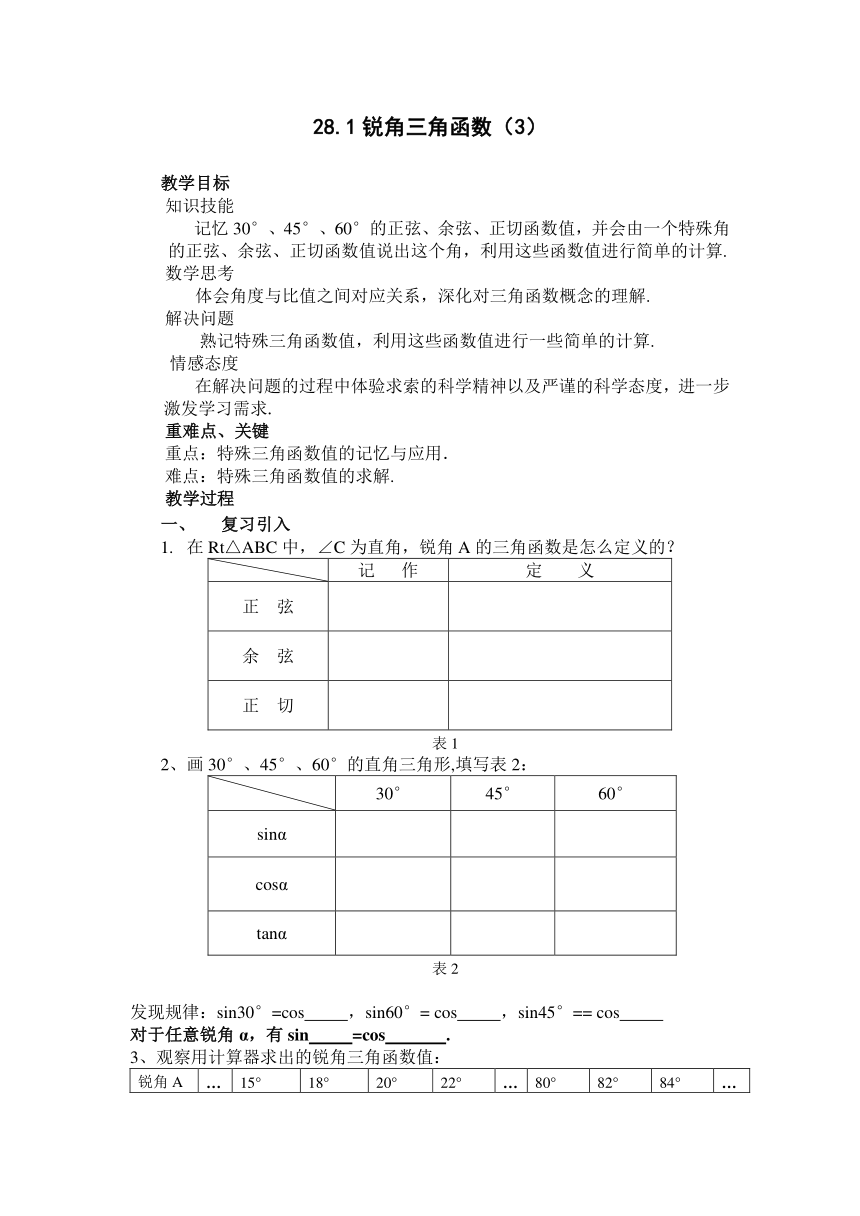 28.1 锐角三角函数（3）

教学目标

知识技能

记忆 30°、45°、60°的正弦、余弦、正切函数值，并会由一个特殊角的正弦、余弦、正切函数值说出这个角，利用这些函数值进行简单的计算.

数学思考

体会角度与比值之间对应关系，深化对三角函数概念的理解.

解决问题

熟记特殊三角函数值，利用这些函数值进行一些简单的计算.

情感态度

在解决问题的过程中体验求索的科学精神以及严谨的科学态度，进一步激发学习需求.

重难点、关键

重点：特殊三角函数值的记忆与应用.

难点：特殊三角函数值的求解.

教学过程

一、 复习引入

1. 在 Rt△ABC 中，∠C 为直角，锐角 A 的三角函数是怎么定义的?

| | 记 作 | 定 义 |
|---|---|---|
| 正 弦 | | |
| 余 弦 | | |
| 正 切 | | |

表 1

2、画 30°、45°、60°的直角三角形,填写表 2：

| | 30° | 45° | 60° |
|---|---|---|---|
| sinα | | | |
| cosα | | | |
| tanα | | | |

表 2

发现规律：sin30°=cos_____，sin60°= cos_____，sin45°== cos_____

对于任意锐角 α，有 sin_____=cos_______.

3、观察用计算器求出的锐角三角函数值：

| 锐角 A | … | 15° | 18° | 20° | 22° | … | 80° | 82° | 84° | … |
|---|---|---|---|---|---|---|---|---|---|---|